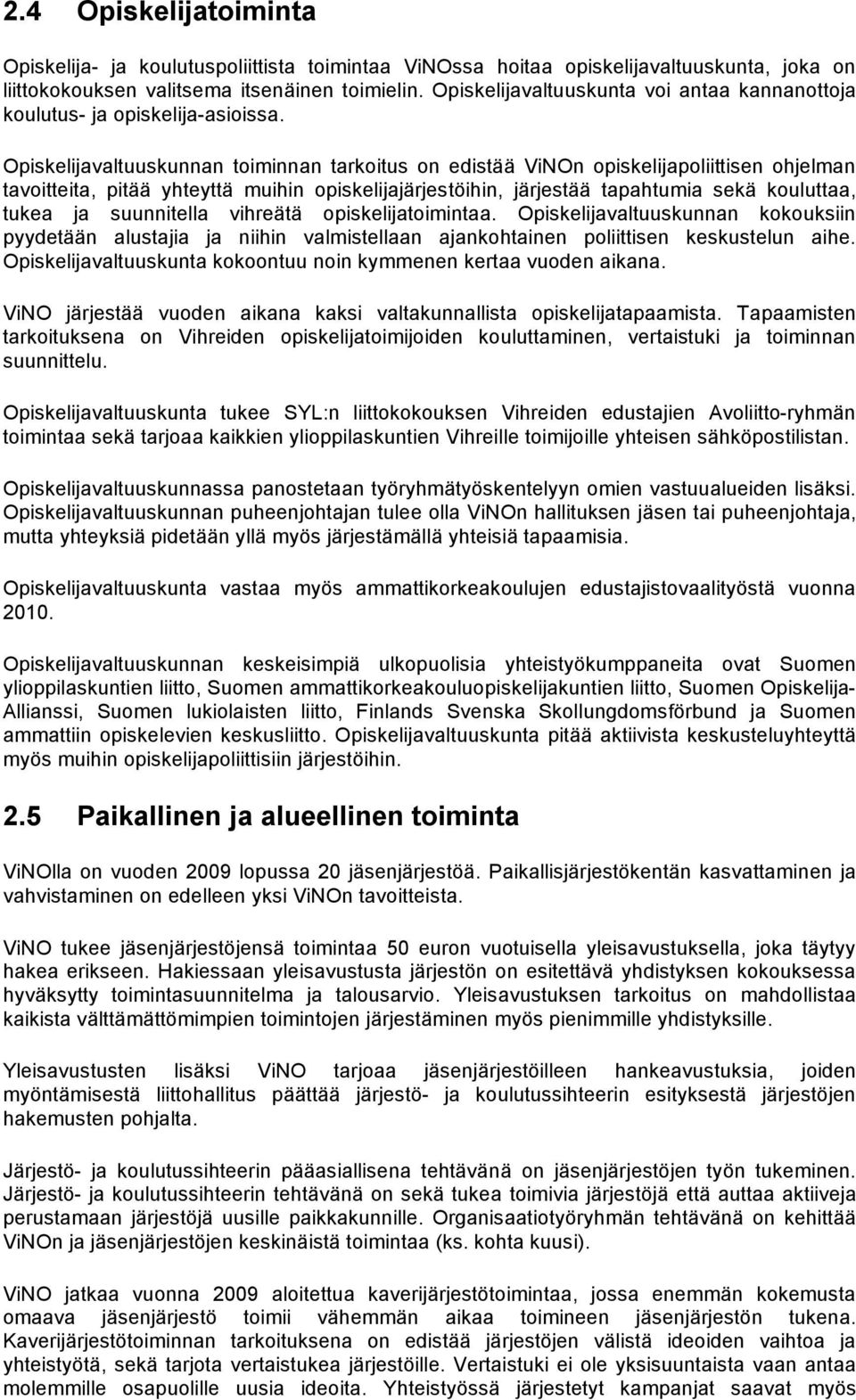 2.4 Opiskelijatoiminta

Opiskelija- ja koulutuspoliittista toimintaa ViNOssa hoitaa opiskelijavaltuuskunta, joka on liittokokouksen valitsema itsenäinen toimielin. Opiskelijavaltuuskunta voi antaa kannanottoja koulutus- ja opiskelija-asioissa.

Opiskelijavaltuuskunnan toiminnan tarkoitus on edistää ViNOn opiskelijapoliittisen ohjelman tavoitteita, pitää yhteyttä muihin opiskelijajärjestöihin, järjestää tapahtumia sekä kouluttaa, tukea ja suunnitella vihreätä opiskelijatoimintaa. Opiskelijavaltuuskunnan kokouksiin pyydetään alustajia ja niihin valmistellaan ajankohtainen poliittisen keskustelun aihe. Opiskelijavaltuuskunta kokoontuu noin kymmenen kertaa vuoden aikana.

ViNO järjestää vuoden aikana kaksi valtakunnallista opiskelijatapaamista. Tapaamisten tarkoituksena on Vihreiden opiskelijatoimijoiden kouluttaminen, vertaistuki ja toiminnan suunnittelu.

Opiskelijavaltuuskunta tukee SYL:n liittokokouksen Vihreiden edustajien Avoliitto-ryhmän toimintaa sekä tarjoaa kaikkien ylioppilaskuntien Vihreille toimijoille yhteisen sähköpostilistan.

Opiskelijavaltuuskunnassa panostetaan työryhmätyöskentelyyn omien vastuualueiden lisäksi. Opiskelijavaltuuskunnan puheenjohtajan tulee olla ViNOn hallituksen jäsen tai puheenjohtaja, mutta yhteyksiä pidetään yllä myös järjestämällä yhteisiä tapaamisia.

Opiskelijavaltuuskunta vastaa myös ammattikorkeakoulujen edustajistovaalityöstä vuonna 2010.

Opiskelijavaltuuskunnan keskeisimpiä ulkopuolisia yhteistyökumppaneita ovat Suomen ylioppilaskuntien liitto, Suomen ammattikorkeakouluopiskelijakuntien liitto, Suomen Opiskelija-Allianssi, Suomen lukiolaisten liitto, Finlands Svenska Skollungdomsförbund ja Suomen ammattiin opiskelevien keskusliitto. Opiskelijavaltuuskunta pitää aktiivista keskusteluyhteyttä myös muihin opiskelijapoliittisiin järjestöihin.

2.5 Paikallinen ja alueellinen toiminta

ViNOlla on vuoden 2009 lopussa 20 jäsenjärjestöä. Paikallisjärjestökentän kasvattaminen ja vahvistaminen on edelleen yksi ViNOn tavoitteista.

ViNO tukee jäsenjärjestöjensä toimintaa 50 euron vuotuisella yleisavustuksella, joka täytyy hakea erikseen. Hakiessaan yleisavustusta järjestön on esitettävä yhdistyksen kokouksessa hyväksytty toimintasuunnitelma ja talousarvio. Yleisavustuksen tarkoitus on mahdollistaa kaikista välttämättömimpien toimintojen järjestäminen myös pienimmille yhdistyksille.

Yleisavustusten lisäksi ViNO tarjoaa jäsenjärjestöilleen hankeavustuksia, joiden myöntämisestä liittohallitus päättää järjestö- ja koulutussihteerin esityksestä järjestöjen hakemusten pohjalta.

Järjestö- ja koulutussihteerin pääasiallisena tehtävänä on jäsenjärjestöjen työn tukeminen. Järjestö- ja koulutussihteerin tehtävänä on sekä tukea toimivia järjestöjä että auttaa aktiiveja perustamaan järjestöjä uusille paikkakunnille. Organisaatiotyöryhmän tehtävänä on kehittää ViNOn ja jäsenjärjestöjen keskinäistä toimintaa (ks. kohta kuusi).

ViNO jatkaa vuonna 2009 aloitettua kaverijärjestötoimintaa, jossa enemmän kokemusta omaava jäsenjärjestö toimii vähemmän aikaa toimineen jäsenjärjestön tukena. Kaverijärjestötoiminnan tarkoituksena on edistää järjestöjen välistä ideoiden vaihtoa ja yhteistyötä, sekä tarjota vertaistukea järjestöille. Vertaistuki ei ole yksisuuntaista vaan antaa molemmille osapuolille uusia ideoita. Yhteistyössä järjestetyt kampanjat saavat myös